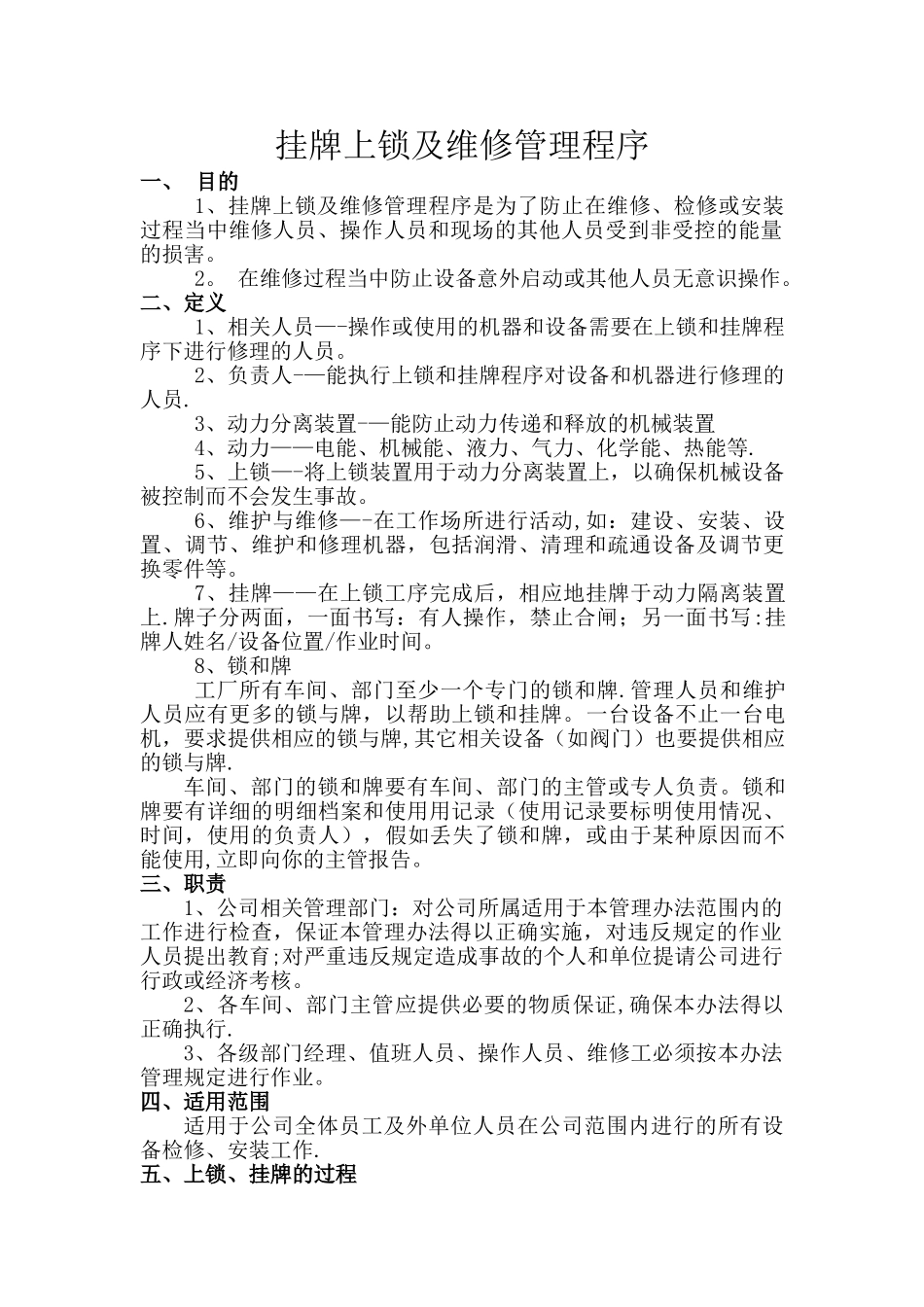 挂牌上锁及维修管理程序

一、 目的

1、挂牌上锁及维修管理程序是为了防止在维修、检修或安装过程当中维修人员、操作人员和现场的其他人员受到非受控的能量的损害。

2。 在维修过程当中防止设备意外启动或其他人员无意识操作。

二、定义

1、相关人员—-操作或使用的机器和设备需要在上锁和挂牌程序下进行修理的人员。

2、负责人-—能执行上锁和挂牌程序对设备和机器进行修理的人员.

3、动力分离装置-—能防止动力传递和释放的机械装置

4、动力——电能、机械能、液力、气力、化学能、热能等.

5、上锁—-将上锁装置用于动力分离装置上，以确保机械设备被控制而不会发生事故。

6、维护与维修—-在工作场所进行活动,如：建设、安装、设置、调节、维护和修理机器，包括润滑、清理和疏通设备及调节更换零件等。

7、挂牌——在上锁工序完成后，相应地挂牌于动力隔离装置上.牌子分两面，一面书写：有人操作，禁止合闸；另一面书写:挂牌人姓名/设备位置/作业时间。

8、锁和牌

工厂所有车间、部门至少一个专门的锁和牌.管理人员和维护人员应有更多的锁与牌，以帮助上锁和挂牌。一台设备不止一台电机，要求提供相应的锁与牌,其它相关设备（如阀门）也要提供相应的锁与牌.

车间、部门的锁和牌要有车间、部门的主管或专人负责。锁和牌要有详细的明细档案和使用用记录（使用记录要标明使用情况、时间，使用的负责人），假如丢失了锁和牌，或由于某种原因而不能使用,立即向你的主管报告。

三、职责

1、公司相关管理部门：对公司所属适用于本管理办法范围内的工作进行检查，保证本管理办法得以正确实施，对违反规定的作业人员提出教育;对严重违反规定造成事故的个人和单位提请公司进行行政或经济考核。

2、各车间、部门主管应提供必要的物质保证,确保本办法得以正确执行.

3、各级部门经理、值班人员、操作人员、维修工必须按本办法管理规定进行作业。

四、适用范围

适用于公司全体员工及外单位人员在公司范围内进行的所有设备检修、安装工作.

五、上锁、挂牌的过程